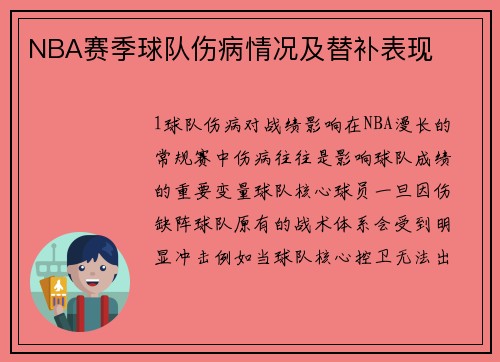 NBA赛季球队伤病情况及替补表现

1球队伤病对战绩影响在NBA漫长的常规赛中伤病往往是影响球队成绩的重要变量球队核心球员一旦因伤缺阵球队原有的战术体系会受到明显冲击例如当球队核心控卫无法出